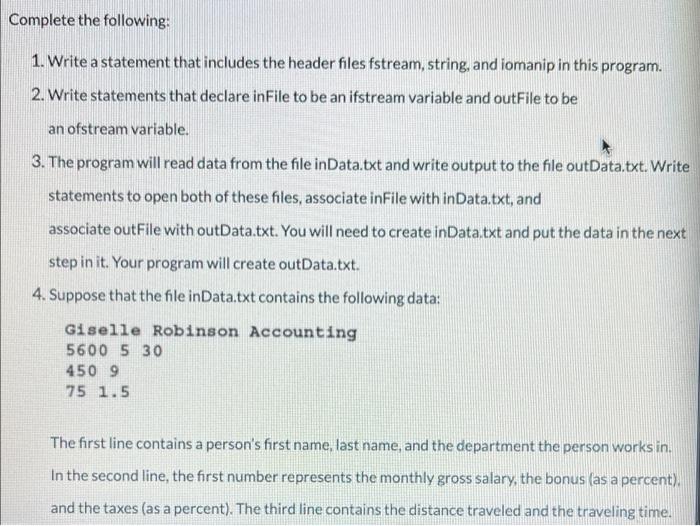 Complete the following:

1. Write a statement that includes the header files fstream, string, and iomanip in this program.

2. Write statements that declare inFile to be an ifstream variable and outFile to be an ofstream variable.

3. The program will read data from the file inData.txt and write output to the file outData.txt. Write statements to open both of these files, associate inFile with inData.txt, and associate outFile with outData.txt. You will need to create inData.txt and put the data in the next step in it. Your program will create outData.txt.

4. Suppose that the file inData.txt contains the following data:

Giselle Robinson Accounting
5600 5 30
450 9
75 1.5

The first line contains a person's first name, last name, and the department the person works in. In the second line, the first number represents the monthly gross salary, the bonus (as a percent), and the taxes (as a percent). The third line contains the distance traveled and the traveling time.